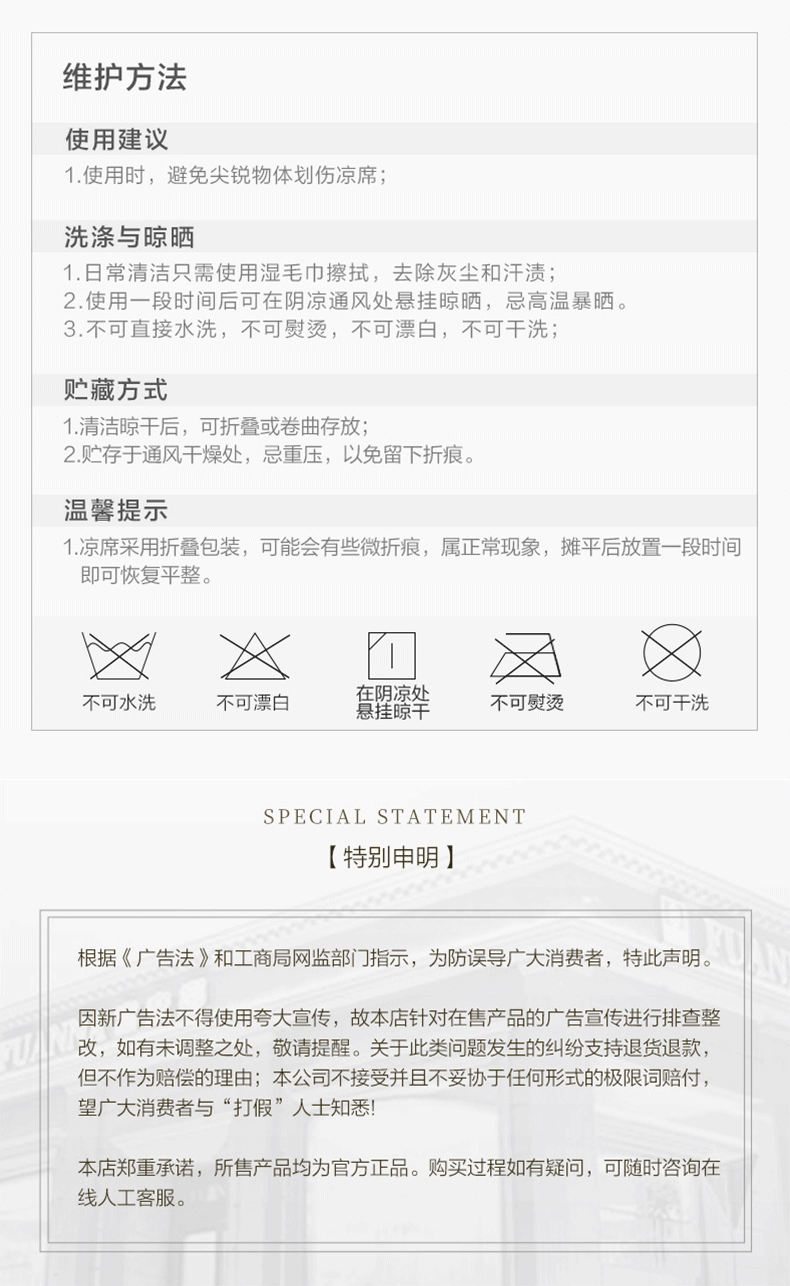 维护方法

使用建议

1.使用时，避免尖锐物体划伤凉席;

洗涤与晾晒

1.日常清洁只需使用湿毛巾擦拭，去除灰尘和汗渍;
2.使用一段时间后可在阴凉通风处悬挂晾晒，忌高温暴晒。
3.不可直接水洗，不可熨烫，不可漂白，不可干洗;

贮藏方式

1.清洁晾干后，可折叠或卷曲存放;
2.贮存于通风干燥处，忌重压，以免留下折痕。

温馨提示

1.凉席采用折叠包装，可能会有些微折痕，属正常现象，摊平后放置一段时间即可恢复平整。

不可水洗 不可漂白 在阴凉处悬挂晾干 不可熨烫 不可干洗

SPECIAL STATEMENT

【特别申明】

根据《广告法》和工商局网监部门指示，为防误导广大消费者，特此声明。

因新广告法不得使用夸大宣传，故本店针对在售产品的广告宣传进行排查整改，如有未调整之处，敬请提醒。关于此类问题发生的纠纷支持退货退款，但不作为赔偿的理由;本公司不接受并且不妥协于任何形式的极限词赔付，望广大消费者与“打假”人士知悉!

本店郑重承诺，所售产品均为官方正品。购买过程如有疑问，可随时咨询在线人工客服。